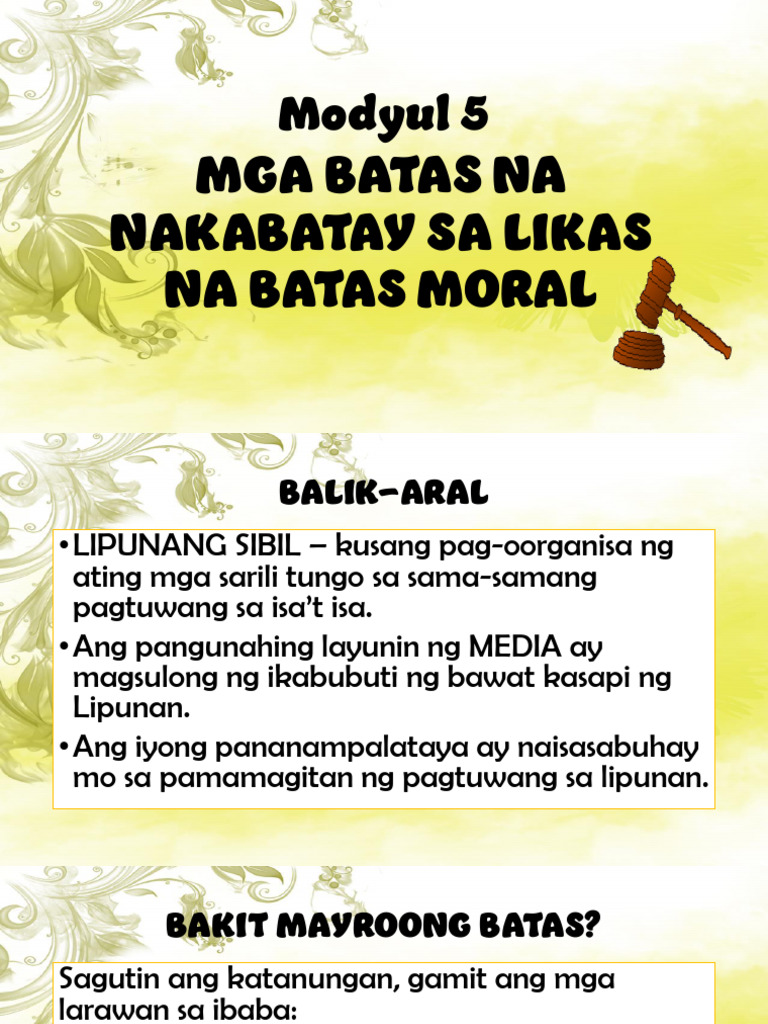 Modyul 5
MGA BATAS NA NAKABATAY SA LIKAS NA BATAS MORAL

BALIK-ARAL

• LIPUNANG SIBIL – kusang pag-oorganisa ng ating mga sarili tungo sa sama-samang pagtuwang sa isa't isa.
• Ang pangunahing layunin ng MEDIA ay magsulong ng ikabubuti ng bawat kasapi ng Lipunan.
• Ang iyong pananampalataya ay naisasabuhay mo sa pamamagitan ng pagtuwang sa lipunan.

BAKIT MAYROONG BATAS?

Sagutin ang katanungan, gamit ang mga larawan sa ibaba: